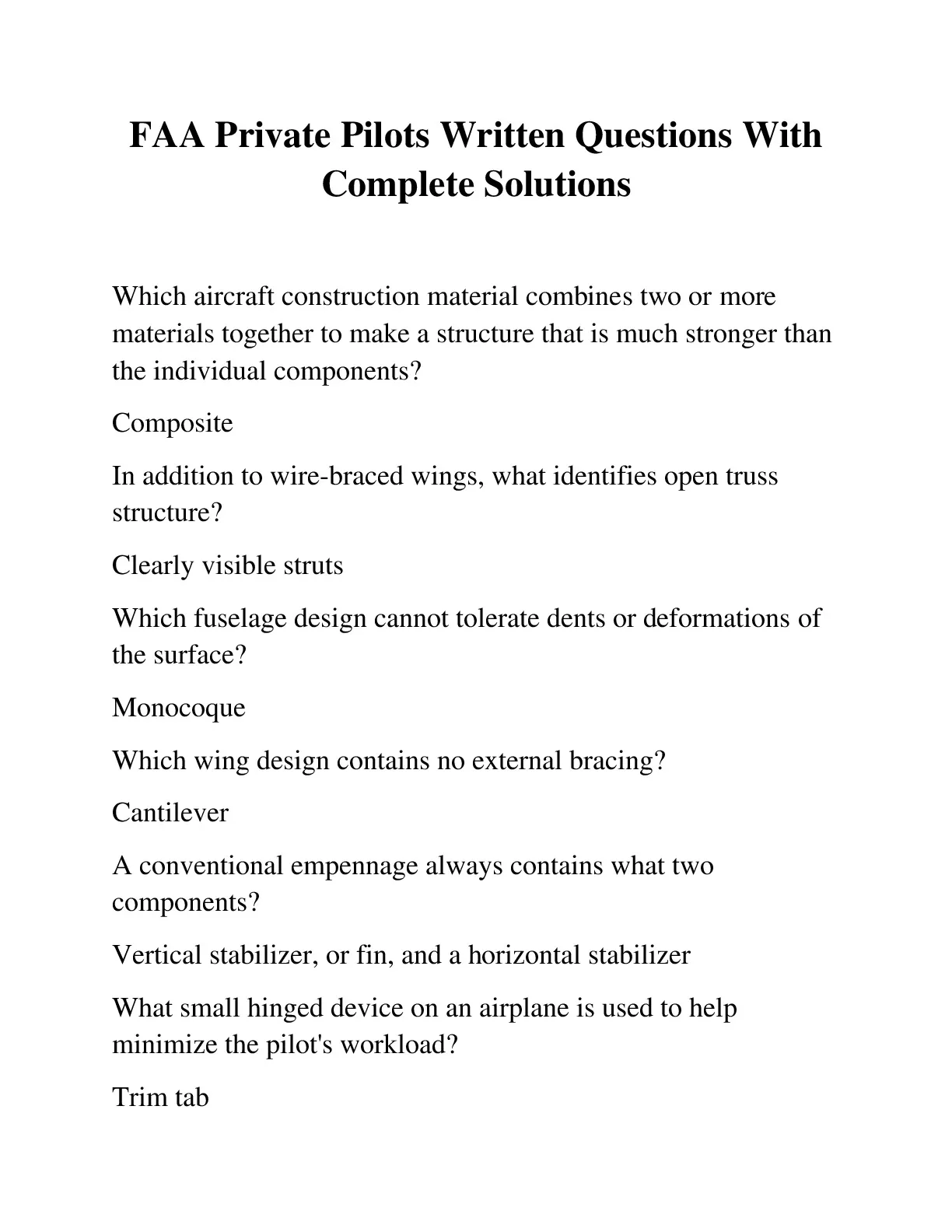 FAA Private Pilots Written Questions With Complete Solutions

Which aircraft construction material combines two or more materials together to make a structure that is much stronger than the individual components?

Composite

In addition to wire-braced wings, what identifies open truss structure?

Clearly visible struts

Which fuselage design cannot tolerate dents or deformations of the surface?

Monocoque

Which wing design contains no external bracing?

Cantilever

A conventional empennage always contains what two components?

Vertical stabilizer, or fin, and a horizontal stabilizer

What small hinged device on an airplane is used to help minimize the pilot's workload?

Trim tab